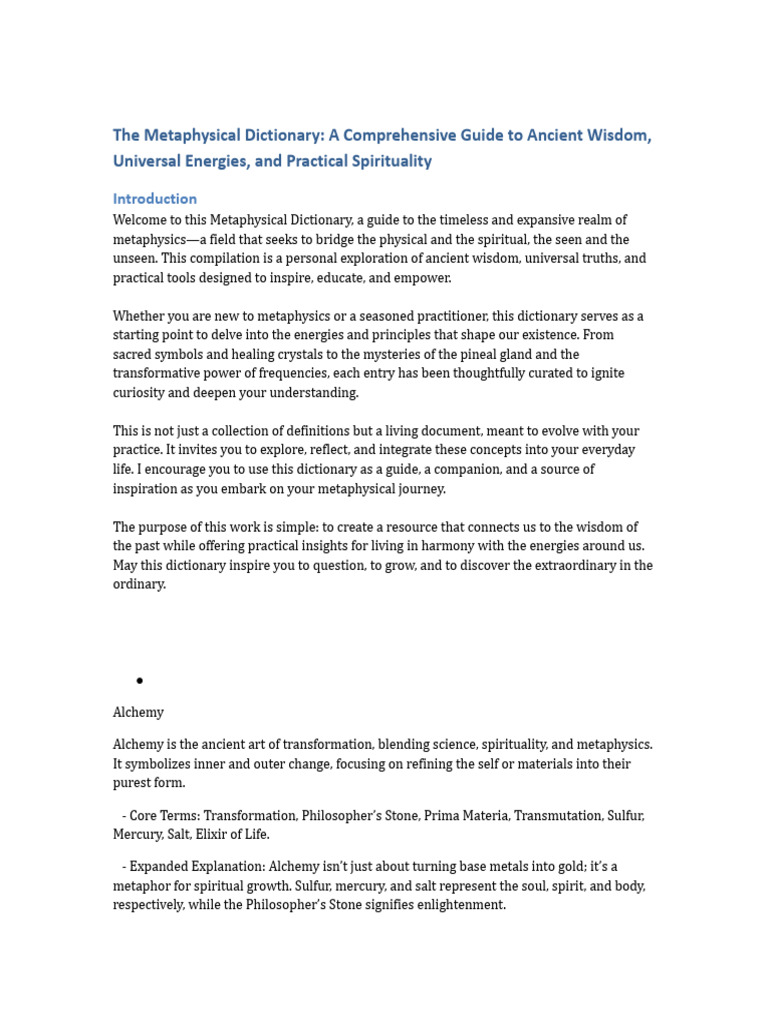 The Metaphysical Dictionary: A Comprehensive Guide to Ancient Wisdom, Universal Energies, and Practical Spirituality

Introduction

Welcome to this Metaphysical Dictionary, a guide to the timeless and expansive realm of metaphysics—a field that seeks to bridge the physical and the spiritual, the seen and the unseen. This compilation is a personal exploration of ancient wisdom, universal truths, and practical tools designed to inspire, educate, and empower.

Whether you are new to metaphysics or a seasoned practitioner, this dictionary serves as a starting point to delve into the energies and principles that shape our existence. From sacred symbols and healing crystals to the mysteries of the pineal gland and the transformative power of frequencies, each entry has been thoughtfully curated to ignite curiosity and deepen your understanding.

This is not just a collection of definitions but a living document, meant to evolve with your practice. It invites you to explore, reflect, and integrate these concepts into your everyday life. I encourage you to use this dictionary as a guide, a companion, and a source of inspiration as you embark on your metaphysical journey.

The purpose of this work is simple: to create a resource that connects us to the wisdom of the past while offering practical insights for living in harmony with the energies around us. May this dictionary inspire you to question, to grow, and to discover the extraordinary in the ordinary.

•

Alchemy

Alchemy is the ancient art of transformation, blending science, spirituality, and metaphysics. It symbolizes inner and outer change, focusing on refining the self or materials into their purest form.

- Core Terms: Transformation, Philosopher's Stone, Prima Materia, Transmutation, Sulfur, Mercury, Salt, Elixir of Life.

- Expanded Explanation: Alchemy isn't just about turning base metals into gold; it's a metaphor for spiritual growth. Sulfur, mercury, and salt represent the soul, spirit, and body, respectively, while the Philosopher's Stone signifies enlightenment.